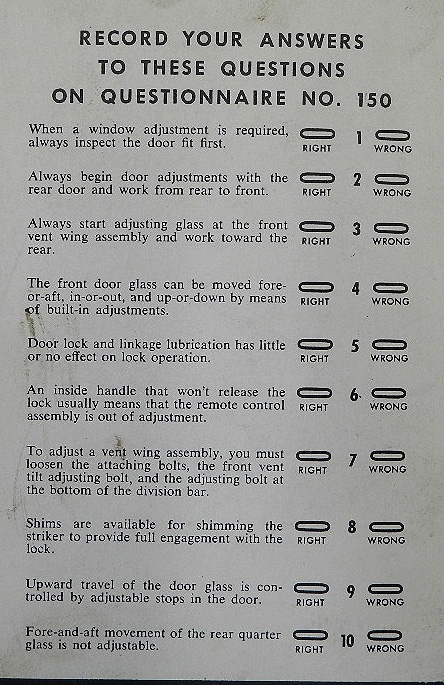 RECORD YOUR ANSWERS
TO THESE QUESTIONS
ON QUESTIONNAIRE NO. 150

When a window adjustment is required, always inspect the door fit first. RIGHT 1 WRONG

Always begin door adjustments with the rear door and work from rear to front. RIGHT 2 WRONG

Always start adjusting glass at the front vent wing assembly and work toward the rear. RIGHT 3 WRONG

The front door glass can be moved fore-or-aft, in-or-out, and up-or-down by means of built-in adjustments. RIGHT 4 WRONG

Door lock and linkage lubrication has little or no effect on lock operation. RIGHT 5 WRONG

An inside handle that won't release the lock usually means that the remote control assembly is out of adjustment. RIGHT 6 WRONG

To adjust a vent wing assembly, you must loosen the attaching bolts, the front vent tilt adjusting bolt, and the adjusting bolt at the bottom of the division bar. RIGHT 7 WRONG

Shims are available for shimming the striker to provide full engagement with the lock. RIGHT 8 WRONG

Upward travel of the door glass is controlled by adjustable stops in the door. RIGHT 9 WRONG

Fore-and-aft movement of the rear quarter glass is not adjustable. RIGHT 10 WRONG